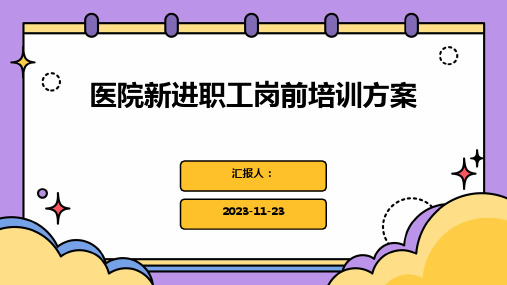 医院新进职工岗前培训方案

汇报人：

2023-11-23